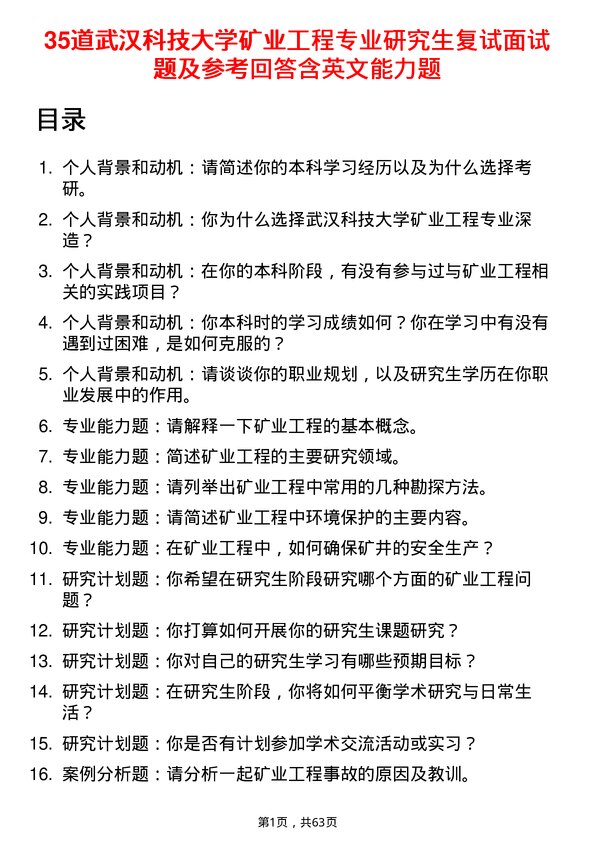 35道武汉科技大学矿业工程专业研究生复试面试题及参考回答含英文能力题

目录

1. 个人背景和动机：请简述你的本科学习经历以及为什么选择考研。
2. 个人背景和动机：你为什么选择武汉科技大学矿业工程专业深造？
3. 个人背景和动机：在你的本科阶段，有没有参与过与矿业工程相关的实践项目？
4. 个人背景和动机：你本科时的学习成绩如何？你在学习中有没有遇到过困难，是如何克服的？
5. 个人背景和动机：请谈谈你的职业规划，以及研究生学历在你职业发展中的作用。
6. 专业能力题：请解释一下矿业工程的基本概念。
7. 专业能力题：简述矿业工程的主要研究领域。
8. 专业能力题：请列举出矿业工程中常用的几种勘探方法。
9. 专业能力题：请简述矿业工程中环境保护的主要内容。
10. 专业能力题：在矿业工程中，如何确保矿井的安全生产？
11. 研究计划题：你希望在研究生阶段研究哪个方面的矿业工程问题？
12. 研究计划题：你打算如何开展你的研究生课题研究？
13. 研究计划题：你对自己的研究生学习有哪些预期目标？
14. 研究计划题：在研究生阶段，你将如何平衡学术研究与日常生活？
15. 研究计划题：你是否有计划参加学术交流活动或实习？
16. 案例分析题：请分析一起矿业工程事故的原因及教训。

第1页，共63页